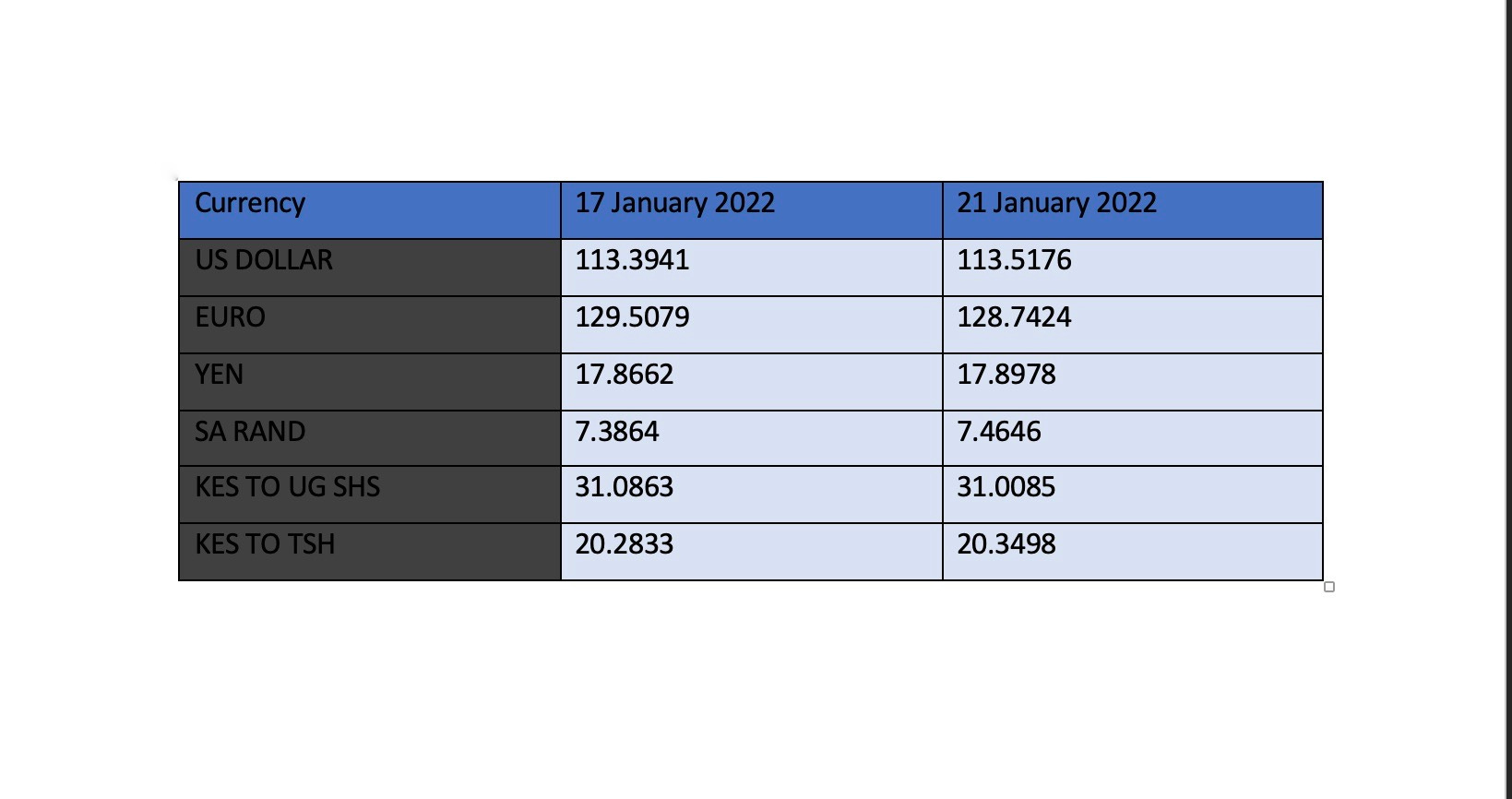 | Currency | 17 January 2022 | 21 January 2022 |
|---|---|---|
| US DOLLAR | 113.3941 | 113.5176 |
| EURO | 129.5079 | 128.7424 |
| YEN | 17.8662 | 17.8978 |
| SA RAND | 7.3864 | 7.4646 |
| KES TO UG SHS | 31.0863 | 31.0085 |
| KES TO TSH | 20.2833 | 20.3498 |